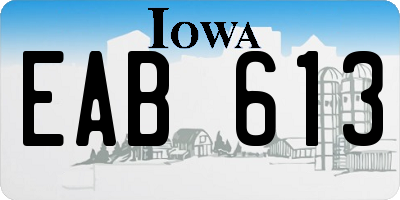 IOWA

EAB 613